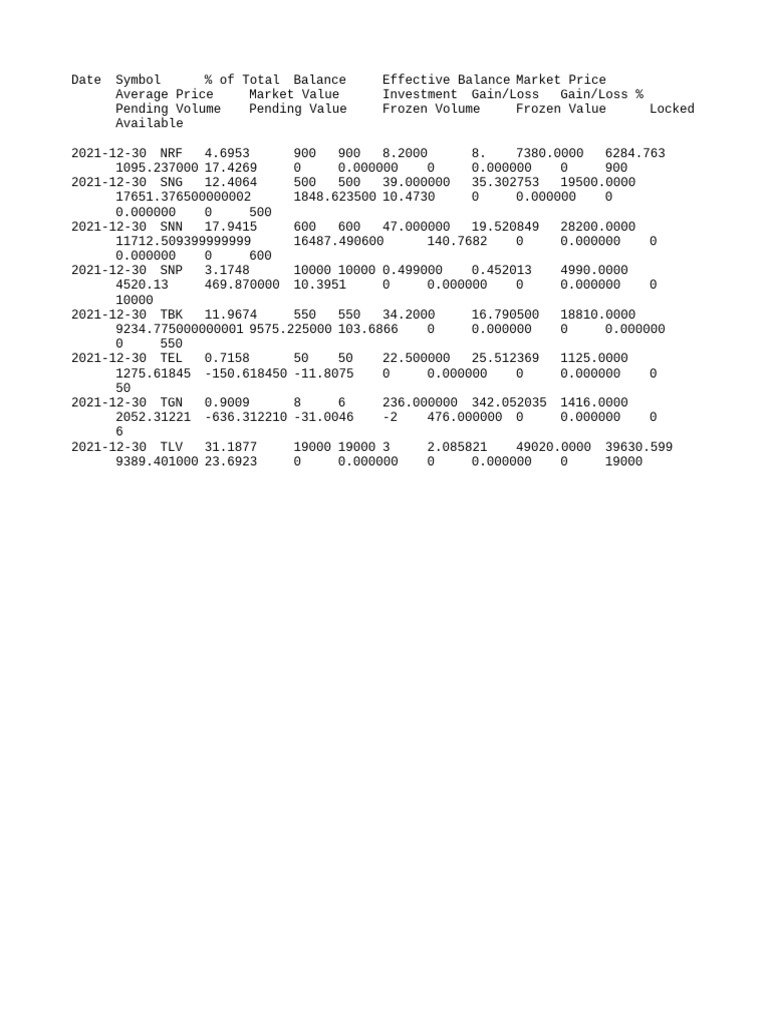 Date Symbol % of Total Balance Effective Balance Market Price Average Price Market Value Investment Gain/Loss Gain/Loss % Pending Volume Pending Value Frozen Volume Frozen Value Locked Available

2021-12-30 NRF 4.6953 900 900 8.2000 8. 7380.0000 6284.763 1095.237000 17.4269 0 0.000000 0 0.000000 0 900
2021-12-30 SNG 12.4064 500 500 39.000000 35.302753 19500.0000 17651.376500000002 1848.623500 10.4730 0 0.000000 0 0.000000 0 500
2021-12-30 SNN 17.9415 600 600 47.000000 19.520849 28200.0000 11712.509399999999 16487.490600 140.7682 0 0.000000 0 0.000000 0 600
2021-12-30 SNP 3.1748 10000 10000 0.499000 0.452013 4990.0000 4520.13 469.870000 10.3951 0 0.000000 0 0.000000 0 10000
2021-12-30 TBK 11.9674 550 550 34.2000 16.790500 18810.0000 9234.775000000001 9575.225000 103.6866 0 0.000000 0 0.000000 0 550
2021-12-30 TEL 0.7158 50 50 22.500000 25.512369 1125.0000 1275.61845 -150.618450 -11.8075 0 0.000000 0 0.000000 0 50
2021-12-30 TGN 0.9009 8 6 236.000000 342.052035 1416.0000 2052.31221 -636.312210 -31.0046 -2 476.000000 0 0.000000 0 6
2021-12-30 TLV 31.1877 19000 19000 3 2.085821 49020.0000 39630.599 9389.401000 23.6923 0 0.000000 0 0.000000 0 19000